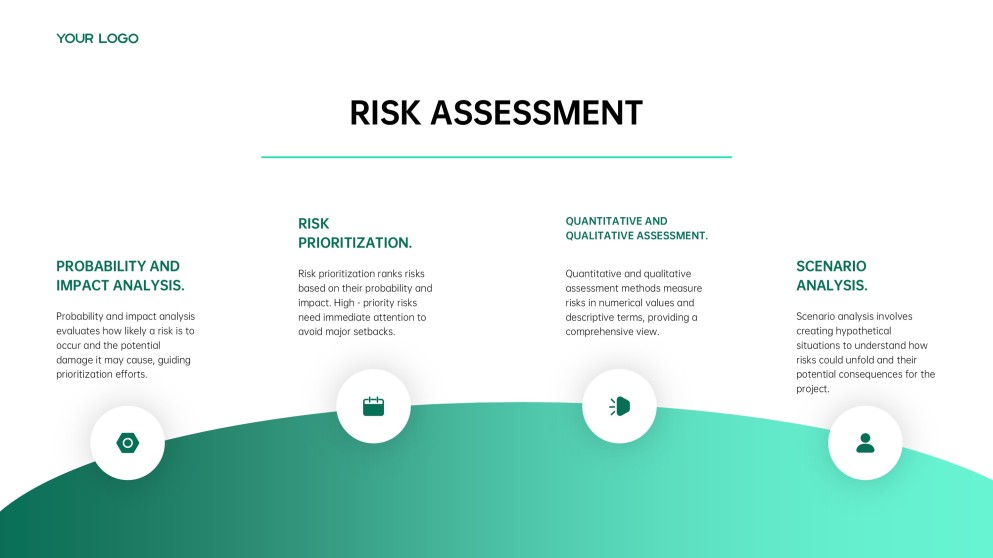 YOUR LOGO

RISK ASSESSMENT

PROBABILITY AND IMPACT ANALYSIS.

Probability and impact analysis evaluates how likely a risk is to occur and the potential damage it may cause, guiding prioritization efforts.

RISK PRIORITIZATION.

Risk prioritization ranks risks based on their probability and impact. High - priority risks need immediate attention to avoid major setbacks.

QUANTITATIVE AND QUALITATIVE ASSESSMENT.

Quantitative and qualitative assessment methods measure risks in numerical values and descriptive terms, providing a comprehensive view.

SCENARIO ANALYSIS.

Scenario analysis involves creating hypothetical situations to understand how risks could unfold and their potential consequences for the project.